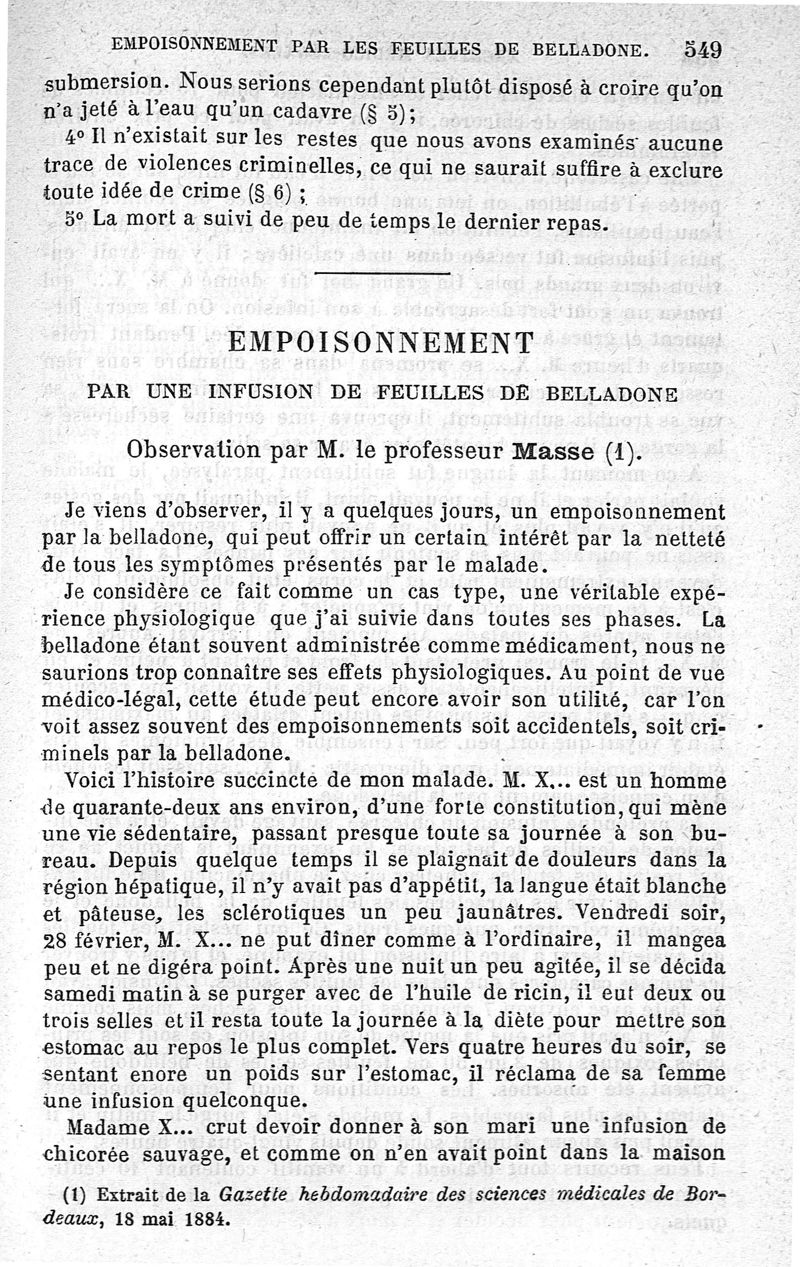 EMPOISONNEMENT PAR LES FEUILLES DE BELLADONE. 549

submersion. Nous serions cependant plutôt disposé à croire qu'on n'a jeté à l'eau qu'un cadavre (§ 5);

4° Il n'existait sur les restes que nous avons examinés aucune trace de violences criminelles, ce qui ne saurait suffire à exclure toute idée de crime (§ 6) ;

5° La mort a suivi de peu de temps le dernier repas.

EMPOISONNEMENT

PAR UNE INFUSION DE FEUILLES DE BELLADONE

Observation par M. le professeur Masse (1).

Je viens d'observer, il y a quelques jours, un empoisonnement par la belladone, qui peut offrir un certain intérêt par la netteté de tous les symptômes présentés par le malade.

Je considère ce fait comme un cas type, une véritable expérience physiologique que j'ai suivie dans toutes ses phases. La belladone étant souvent administrée comme médicament, nous ne saurions trop connaître ses effets physiologiques. Au point de vue médico-légal, cette étude peut encore avoir son utilité, car l'on voit assez souvent des empoisonnements soit accidentels, soit criminels par la belladone.

Voici l'histoire succincte de mon malade. M. X... est un homme de quarante-deux ans environ, d'une forte constitution, qui mène une vie sédentaire, passant presque toute sa journée à son bureau. Depuis quelque temps il se plaignait de douleurs dans la région hépatique, il n'y avait pas d'appétit, la langue était blanche et pâteuse, les sclérotiques un peu jaunâtres. Vendredi soir, 28 février, M. X... ne put dîner comme à l'ordinaire, il mangea peu et ne digéra point. Après une nuit un peu agitée, il se décida samedi matin à se purger avec de l'huile de ricin, il eut deux ou trois selles et il resta toute la journée à la diète pour mettre son estomac au repos le plus complet. Vers quatre heures du soir, se sentant enore un poids sur l'estomac, il réclama de sa femme une infusion quelconque.

Madame X... crut devoir donner à son mari une infusion de chicorée sauvage, et comme on n'en avait point dans la maison

(1) Extrait de la Gazette hebdomadaire des sciences médicales de Bordeaux, 18 mai 1884.